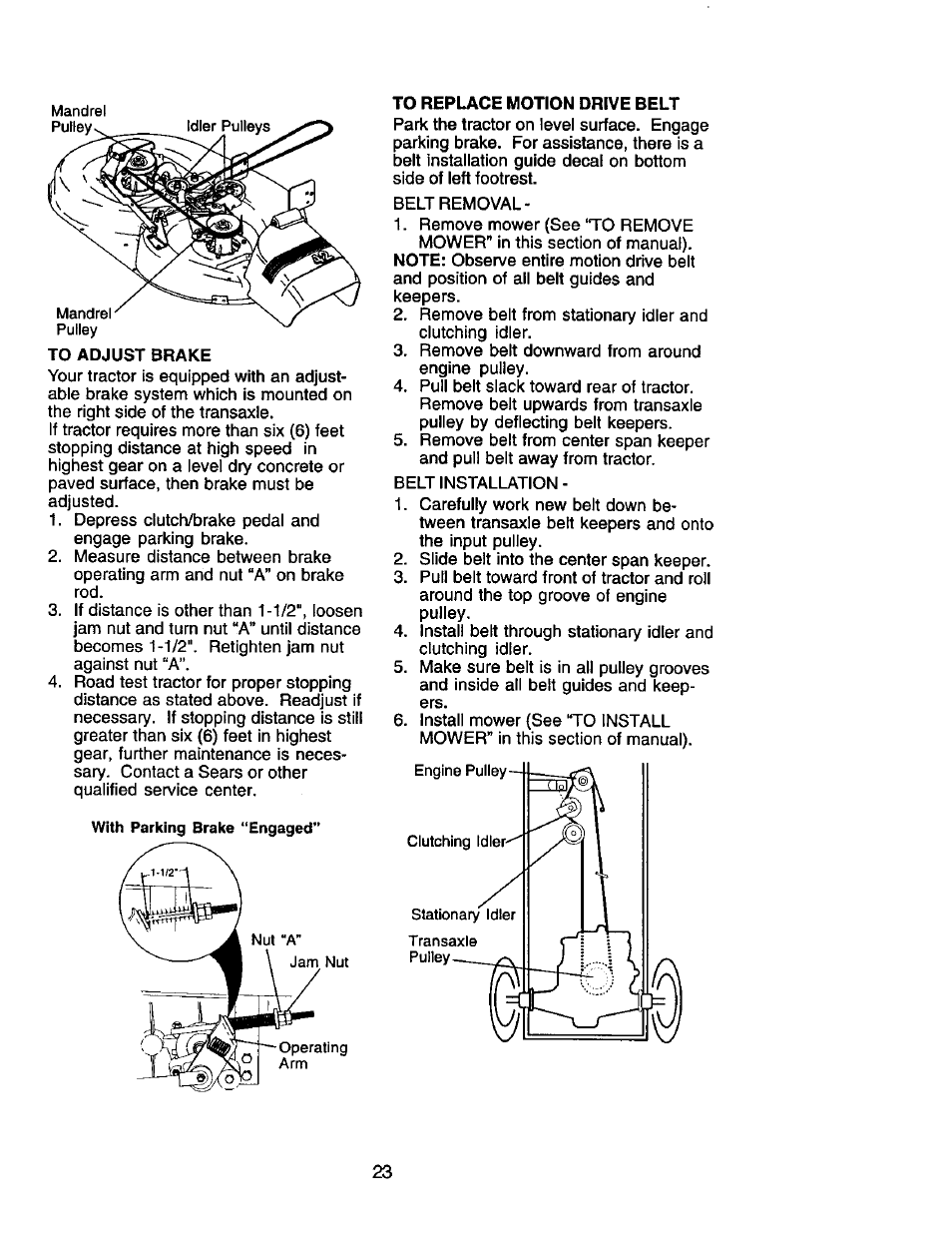 Mandrel Pulley

Idler Pulleys

Mandrel Pulley

TO ADJUST BRAKE

Your tractor is equipped with an adjustable brake system which is mounted on the right side of the transaxle.
If tractor requires more than six (6) feet stopping distance at high speed in highest gear on a level dry concrete or paved surface, then brake must be adjusted.
1. Depress clutch/brake pedal and engage parking brake.
2. Measure distance between brake operating arm and nut "A" on brake rod.
3. If distance is other than 1-1/2", loosen jam nut and turn nut "A" until distance becomes 1-1/2". Retighten jam nut against nut "A".
4. Road test tractor for proper stopping distance as stated above. Readjust if necessary. If stopping distance is still greater than six (6) feet in highest gear, further maintenance is necessary. Contact a Sears or other qualified service center.

With Parking Brake "Engaged"

1-1/2"

Nut "A"

Jam Nut

Operating Arm

TO REPLACE MOTION DRIVE BELT

Park the tractor on level surface. Engage parking brake. For assistance, there is a belt installation guide decal on bottom side of left footrest.

BELT REMOVAL -
1. Remove mower (See "TO REMOVE MOWER" in this section of manual).
NOTE: Observe entire motion drive belt and position of all belt guides and keepers.
2. Remove belt from stationary idler and clutching idler.
3. Remove belt downward from around engine pulley.
4. Pull belt slack toward rear of tractor. Remove belt upwards from transaxle pulley by deflecting belt keepers.
5. Remove belt from center span keeper and pull belt away from tractor.

BELT INSTALLATION -
1. Carefully work new belt down between transaxle belt keepers and onto the input pulley.
2. Slide belt into the center span keeper.
3. Pull belt toward front of tractor and roll around the top groove of engine pulley.
4. Install belt through stationary idler and clutching idler.
5. Make sure belt is in all pulley grooves and inside all belt guides and keepers.
6. Install mower (See "TO INSTALL MOWER" in this section of manual).

Engine Pulley

Clutching Idler

Stationary Idler

Transaxle Pulley

23